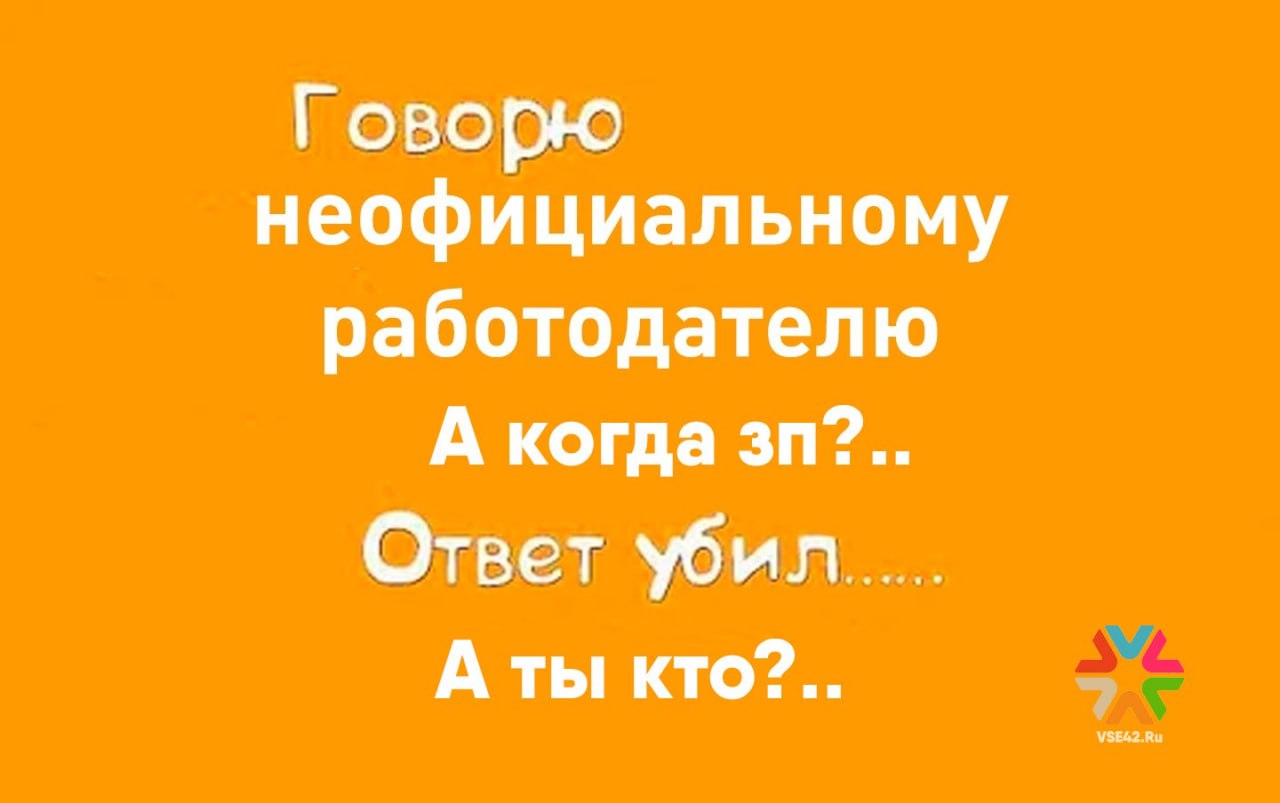 Говорю неофициальному работодателю

А когда зп?..

Ответ убил.....

А ты кто?..

VSE42.Ru